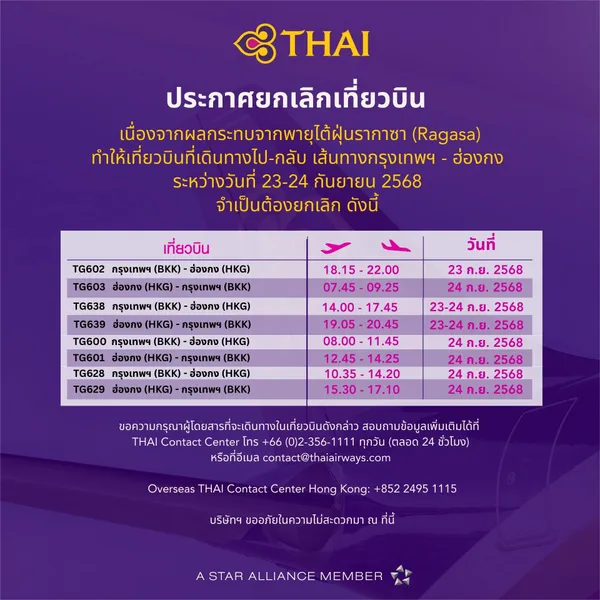 THAI

ประกาศยกเลิกเที่ยวบิน

เนื่องจากผลกระทบจากพายุไต้ฝุ่นรากาซา (Ragasa)
ทำให้เที่ยวบินที่เดินทางไป-กลับ เส้นทางกรุงเทพฯ - ฮ่องกง
ระหว่างวันที่ 23-24 กันยายน 2568
จำเป็นต้องยกเลิก ดังนี้

| เที่ยวบิน | | วันที่ |
|---|---|---|
| TG602 กรุงเทพฯ (BKK) - ฮ่องกง (HKG) | 18.15 - 22.00 | 23 ก.ย. 2568 |
| TG603 ฮ่องกง (HKG) - กรุงเทพฯ (BKK) | 07.45 - 09.25 | 24 ก.ย. 2568 |
| TG638 กรุงเทพฯ (BKK) - ฮ่องกง (HKG) | 14.00 - 17.45 | 23-24 ก.ย. 2568 |
| TG639 ฮ่องกง (HKG) - กรุงเทพฯ (BKK) | 19.05 - 20.45 | 23-24 ก.ย. 2568 |
| TG600 กรุงเทพฯ (BKK) - ฮ่องกง (HKG) | 08.00 - 11.45 | 24 ก.ย. 2568 |
| TG601 ฮ่องกง (HKG) - กรุงเทพฯ (BKK) | 12.45 - 14.25 | 24 ก.ย. 2568 |
| TG628 กรุงเทพฯ (BKK) - ฮ่องกง (HKG) | 10.35 - 14.20 | 24 ก.ย. 2568 |
| TG629 ฮ่องกง (HKG) - กรุงเทพฯ (BKK) | 15.30 - 17.10 | 24 ก.ย. 2568 |

ขอความกรุณาผู้โดยสารที่จะเดินทางในเที่ยวบินดังกล่าว สอบถามข้อมูลเพิ่มเติมได้ที่
THAI Contact Center โทร +66 (0)2-356-1111 ทุกวัน (ตลอด 24 ชั่วโมง)
หรือที่อีเมล contact@thaiairways.com

Overseas THAI Contact Center Hong Kong: +852 2495 1115

บริษัทฯ ขออภัยในความไม่สะดวกมา ณ ที่นี้

A STAR ALLIANCE MEMBER